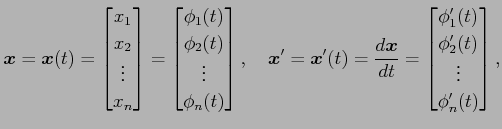 $\boldsymbol{x} = \boldsymbol{x}(t) = \begin{bmatrix} x_1 \\ x_2 \\ \vdots \\ x_n \end{bmatrix} = \begin{bmatrix} \phi_1(t) \\ \phi_2(t) \\ \vdots \\ \phi_n(t) \end{bmatrix}, \quad \boldsymbol{x}' = \boldsymbol{x}'(t) = \frac{d\boldsymbol{x}}{dt} = \begin{bmatrix} \phi_1'(t) \\ \phi_2'(t) \\ \vdots \\ \phi_n'(t) \end{bmatrix},$